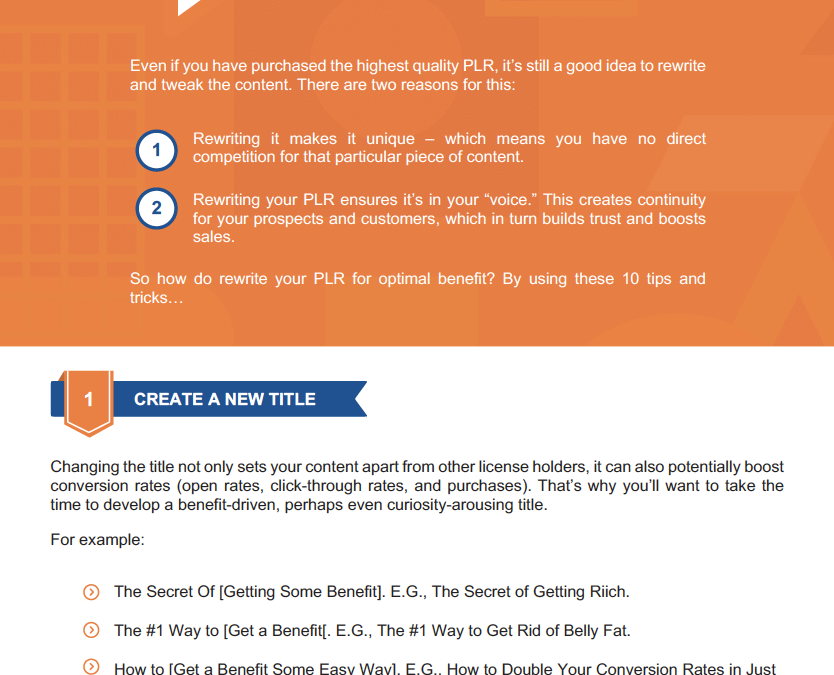 Even if you have purchased the highest quality PLR, it's still a good idea to rewrite and tweak the content. There are two reasons for this:

1 Rewriting it makes it unique – which means you have no direct competition for that particular piece of content.

2 Rewriting your PLR ensures it's in your "voice." This creates continuity for your prospects and customers, which in turn builds trust and boosts sales.

So how do rewrite your PLR for optimal benefit? By using these 10 tips and tricks…

1 CREATE A NEW TITLE

Changing the title not only sets your content apart from other license holders, it can also potentially boost conversion rates (open rates, click-through rates, and purchases). That's why you'll want to take the time to develop a benefit-driven, perhaps even curiosity-arousing title.

For example:

The Secret Of [Getting Some Benefit]. E.G., The Secret of Getting Riich.

The #1 Way to [Get a Benefit[. E.G., The #1 Way to Get Rid of Belly Fat.

How to [Get a Benefit Some Easy Way]. E.G., How to Double Your Conversion Rates in Just